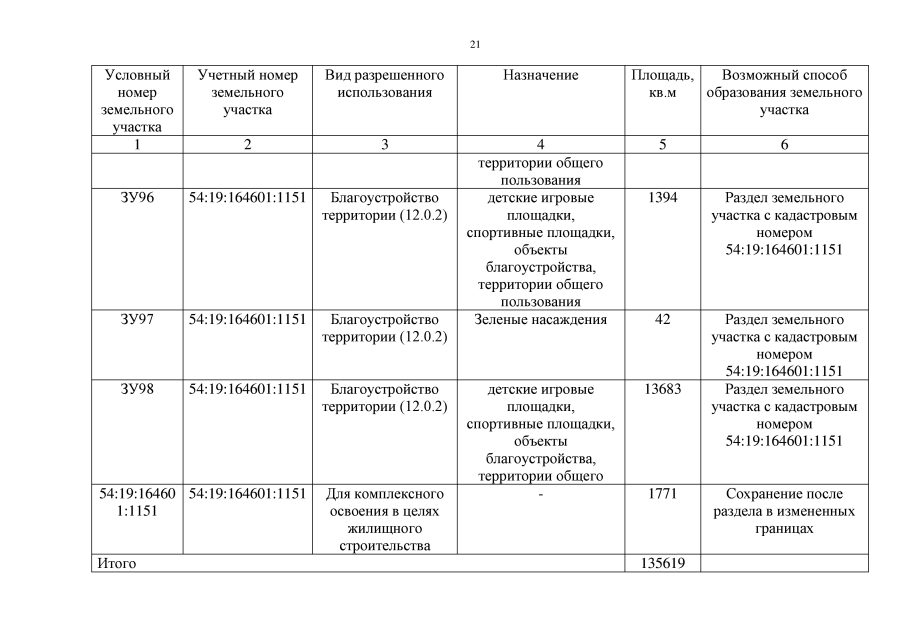 21

| Условный номер земельного участка | Учетный номер земельного участка | Вид разрешенного использования | Назначение | Площадь, кв.м | Возможный способ образования земельного участка |
|---|---|---|---|---|---|
| 1 | 2 | 3 | 4 | 5 | 6 |
| | | | территории общего пользования | | |
| ЗУ96 | 54:19:164601:1151 | Благоустройство территории (12.0.2) | детские игровые площадки, спортивные площадки, объекты благоустройства, территории общего пользования | 1394 | Раздел земельного участка с кадастровым номером 54:19:164601:1151 |
| ЗУ97 | 54:19:164601:1151 | Благоустройство территории (12.0.2) | Зеленые насаждения | 42 | Раздел земельного участка с кадастровым номером 54:19:164601:1151 |
| ЗУ98 | 54:19:164601:1151 | Благоустройство территории (12.0.2) | детские игровые площадки, спортивные площадки, объекты благоустройства, территории общего | 13683 | Раздел земельного участка с кадастровым номером 54:19:164601:1151 |
| 54:19:164601:1151 | 54:19:164601:1151 | Для комплексного освоения в целях жилищного строительства | - | 1771 | Сохранение после раздела в измененных границах |
| Итого | | | | 135619 | |